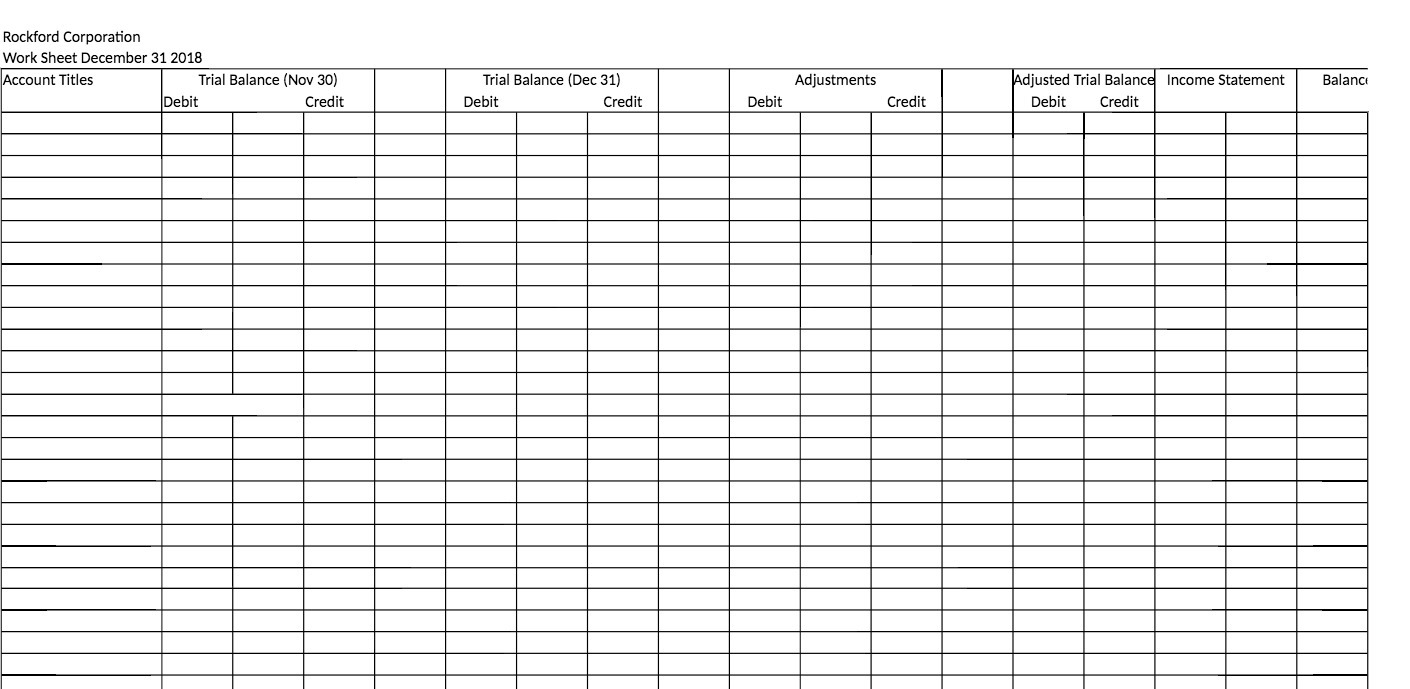 Rockford Corporation
Work Sheet December 31 2018

| Account Titles | Trial Balance (Nov 30) | | Trial Balance (Dec 31) | | Adjustments | | Adjusted Trial Balance | | Income Statement | Balanc |
|---|---|---|---|---|---|---|---|---|---|---|
| | Debit | Credit | Debit | Credit | Debit | Credit | Debit | Credit | | |